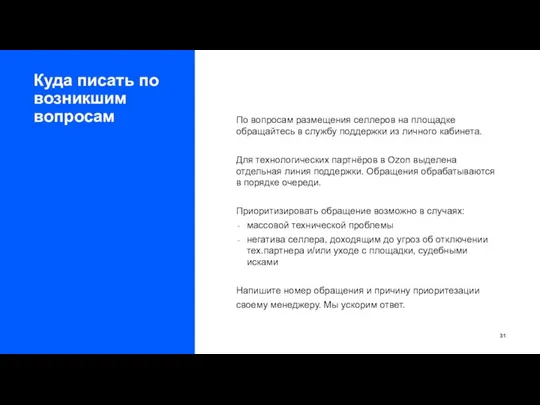 Куда писать по возникшим вопросам

По вопросам размещения селлеров на площадке обращайтесь в службу поддержки из личного кабинета.

Для технологических партнёров в Ozon выделена отдельная линия поддержки. Обращения обрабатываются в порядке очереди.

Приоритизировать обращение возможно в случаях:
- массовой технической проблемы
- негатива селлера, доходящим до угроз об отключении тех.партнера и/или уходе с площадки, судебными исками

Напишите номер обращения и причину приоритезации своему менеджеру. Мы ускорим ответ.

31